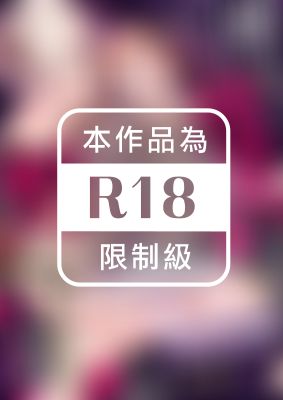 本作品為

R18

限制級